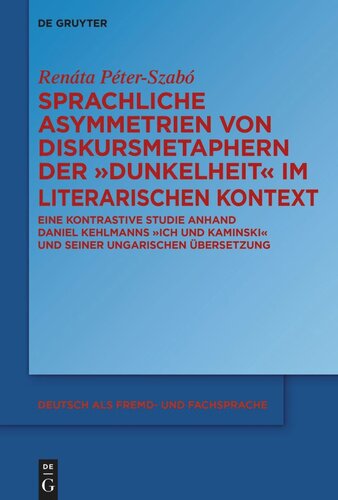 DE GRUYTER

Renáta Péter-Szabó

SPRACHLICHE ASYMMETRIEN VON DISKURSMETAPHERN DER »DUNKELHEIT« IM LITERARISCHEN KONTEXT

EINE KONTRASTIVE STUDIE ANHAND DANIEL KEHLMANNS »ICH UND KAMINSKI« UND SEINER UNGARISCHEN ÜBERSETZUNG

DEUTSCH ALS FREMD- UND FACHSPRACHE

DE G